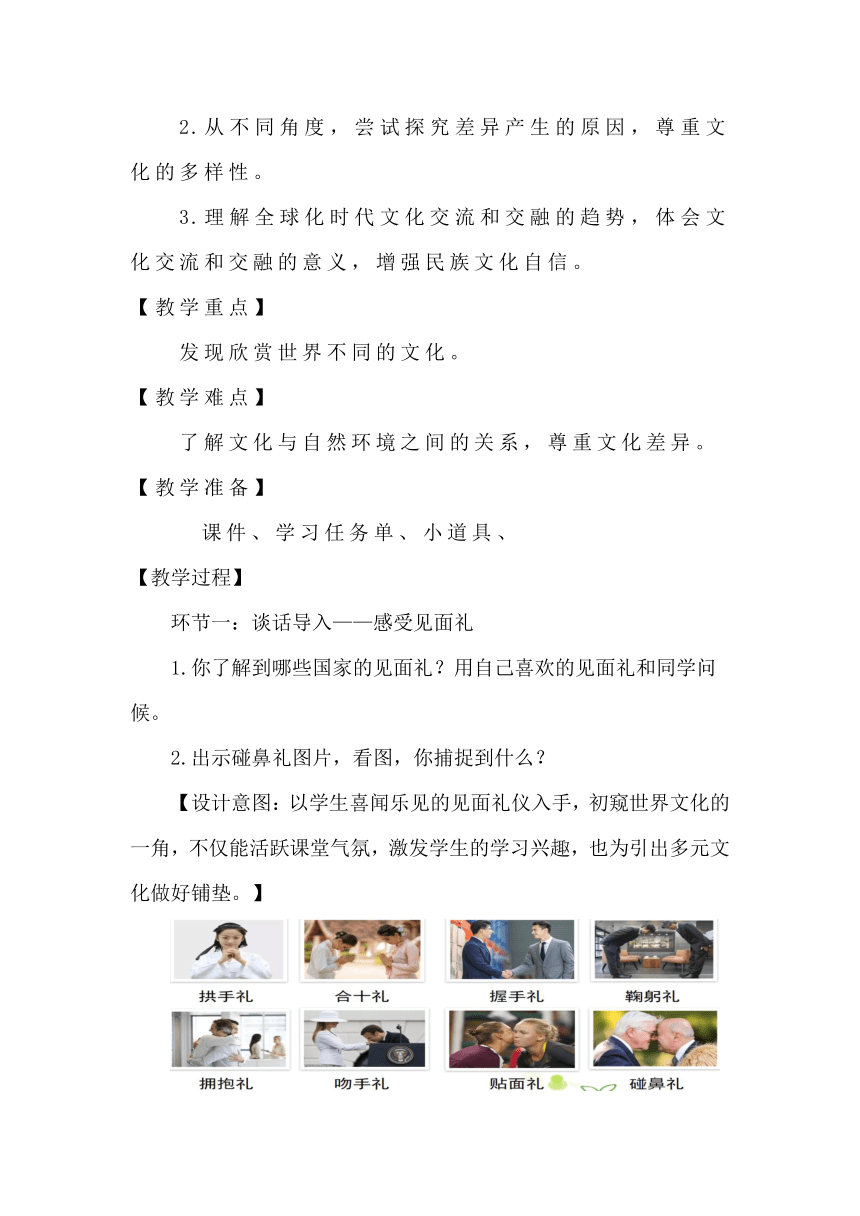 2.从不同角度，尝试探究差异产生的原因，尊重文化的多样性。

3.理解全球化时代文化交流和交融的趋势，体会文化交流和交融的意义，增强民族文化自信。

【教学重点】

发现欣赏世界不同的文化。

【教学难点】

了解文化与自然环境之间的关系，尊重文化差异。

【教学准备】

课件、学习任务单、小道具、

【教学过程】

环节一：谈话导入——感受见面礼

1.你了解到哪些国家的见面礼？用自己喜欢的见面礼和同学问候。

2.出示碰鼻礼图片，看图，你捕捉到什么？

【设计意图：以学生喜闻乐见的见面礼仪入手，初窥世界文化的一角，不仅能活跃课堂气氛，激发学生的学习兴趣，也为引出多元文化做好铺垫。】

拱手礼 合十礼 握手礼 鞠躬礼

拥抱礼 吻手礼 贴面礼 碰鼻礼